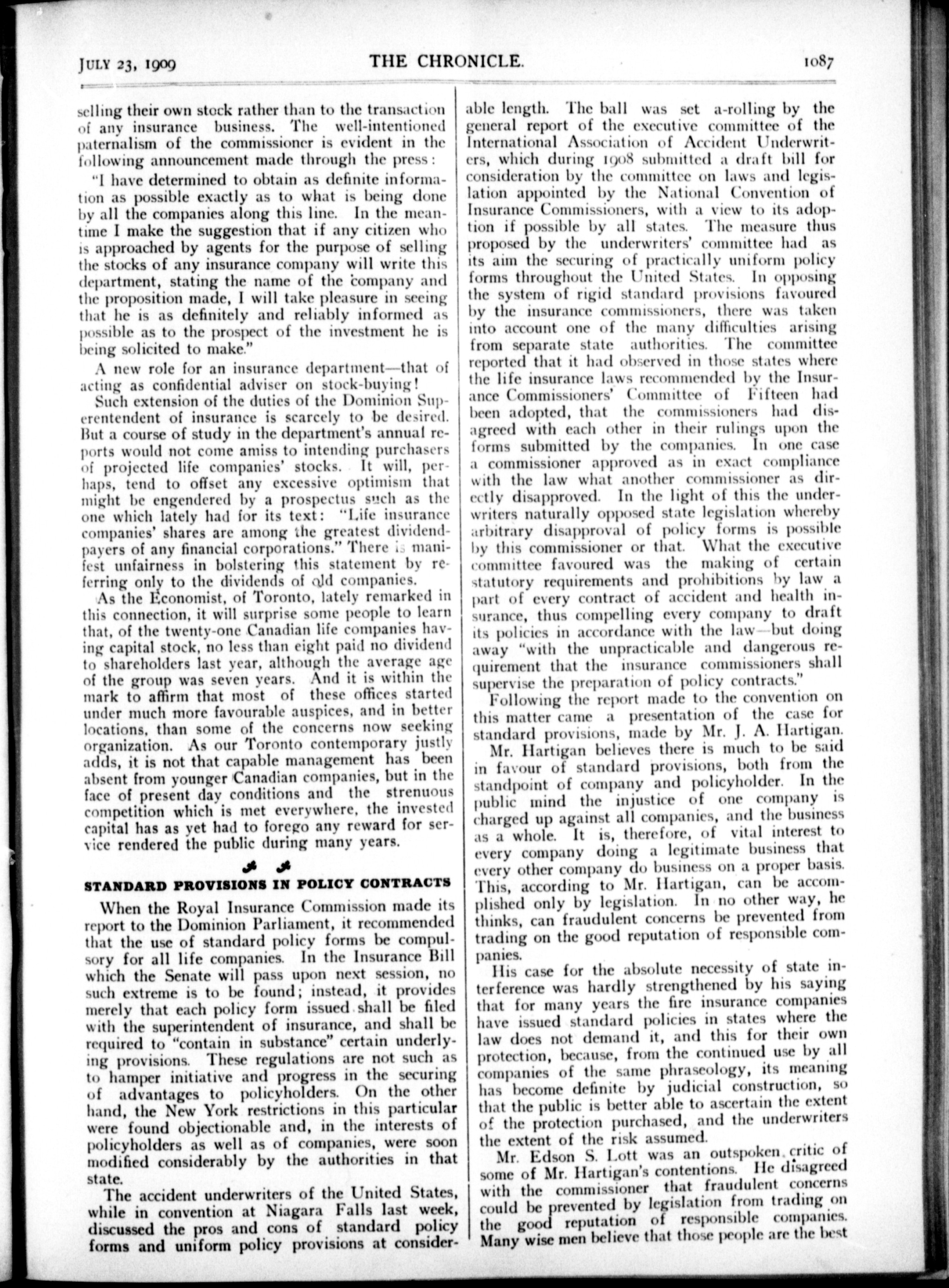 JULY 23, 1909 THE CHRONICLE. 1087

selling their own stock rather than to the transaction of any insurance business. The well-intentioned paternalism of the commissioner is evident in the following announcement made through the press:

"I have determined to obtain as definite information as possible exactly as to what is being done by all the companies along this line. In the meantime I make the suggestion that if any citizen who is approached by agents for the purpose of selling the stocks of any insurance company will write this department, stating the name of the company and the proposition made, I will take pleasure in seeing that he is as definitely and reliably informed as possible as to the prospect of the investment he is being solicited to make."

A new role for an insurance department—that of acting as confidential adviser on stock-buying!

Such extension of the duties of the Dominion Superentendent of insurance is scarcely to be desired. But a course of study in the department's annual reports would not come amiss to intending purchasers of projected life companies' stocks. It will, perhaps, tend to offset any excessive optimism that might be engendered by a prospectus such as the one which lately had for its text: "Life insurance companies' shares are among the greatest dividend-payers of any financial corporations." There is manifest unfairness in bolstering this statement by referring only to the dividends of old companies.

As the Economist, of Toronto, lately remarked in this connection, it will surprise some people to learn that, of the twenty-one Canadian life companies having capital stock, no less than eight paid no dividend to shareholders last year, although the average age of the group was seven years. And it is within the mark to affirm that most of these offices started under much more favourable auspices, and in better locations, than some of the concerns now seeking organization. As our Toronto contemporary justly adds, it is not that capable management has been absent from younger Canadian companies, but in the face of present day conditions and the strenuous competition which is met everywhere, the invested capital has as yet had to forego any reward for service rendered the public during many years.

STANDARD PROVISIONS IN POLICY CONTRACTS

When the Royal Insurance Commission made its report to the Dominion Parliament, it recommended that the use of standard policy forms be compulsory for all life companies. In the Insurance Bill which the Senate will pass upon next session, no such extreme is to be found; instead, it provides merely that each policy form issued shall be filed with the superintendent of insurance, and shall be required to "contain in substance" certain underlying provisions. These regulations are not such as to hamper initiative and progress in the securing of advantages to policyholders. On the other hand, the New York restrictions in this particular were found objectionable and, in the interests of policyholders as well as of companies, were soon modified considerably by the authorities in that state.

The accident underwriters of the United States, while in convention at Niagara Falls last week, discussed the pros and cons of standard policy forms and uniform policy provisions at considerable length. The ball was set a-rolling by the general report of the executive committee of the International Association of Accident Underwriters, which during 1908 submitted a draft bill for consideration by the committee on laws and legislation appointed by the National Convention of Insurance Commissioners, with a view to its adoption if possible by all states. The measure thus proposed by the underwriters' committee had as its aim the securing of practically uniform policy forms throughout the United States. In opposing the system of rigid standard provisions favoured by the insurance commissioners, there was taken into account one of the many difficulties arising from separate state authorities. The committee reported that it had observed in those states where the life insurance laws recommended by the Insurance Commissioners' Committee of Fifteen had been adopted, that the commissioners had disagreed with each other in their rulings upon the forms submitted by the companies. In one case a commissioner approved as in exact compliance with the law what another commissioner as directly disapproved. In the light of this the underwriters naturally opposed state legislation whereby arbitrary disapproval of policy forms is possible by this commissioner or that. What the executive committee favoured was the making of certain statutory requirements and prohibitions by law a part of every contract of accident and health insurance, thus compelling every company to draft its policies in accordance with the law—but doing away "with the unpracticable and dangerous requirement that the insurance commissioners shall supervise the preparation of policy contracts."

Following the report made to the convention on this matter came a presentation of the case for standard provisions, made by Mr. J. A. Hartigan.

Mr. Hartigan believes there is much to be said in favour of standard provisions, both from the standpoint of company and policyholder. In the public mind the injustice of one company is charged up against all companies, and the business as a whole. It is, therefore, of vital interest to every company doing a legitimate business that every other company do business on a proper basis. This, according to Mr. Hartigan, can be accomplished only by legislation. In no other way, he thinks, can fraudulent concerns be prevented from trading on the good reputation of responsible companies.

His case for the absolute necessity of state interference was hardly strengthened by his saying that for many years the fire insurance companies have issued standard policies in states where the law does not demand it, and this for their own protection, because, from the continued use by all companies of the same phraseology, its meaning has become definite by judicial construction, so that the public is better able to ascertain the extent of the protection purchased, and the underwriters the extent of the risk assumed.

Mr. Edson S. Lott was an outspoken critic of some of Mr. Hartigan's contentions. He disagreed with the commissioner that fraudulent concerns could be prevented by legislation from trading on the good reputation of responsible companies. Many wise men believe that those people are the best